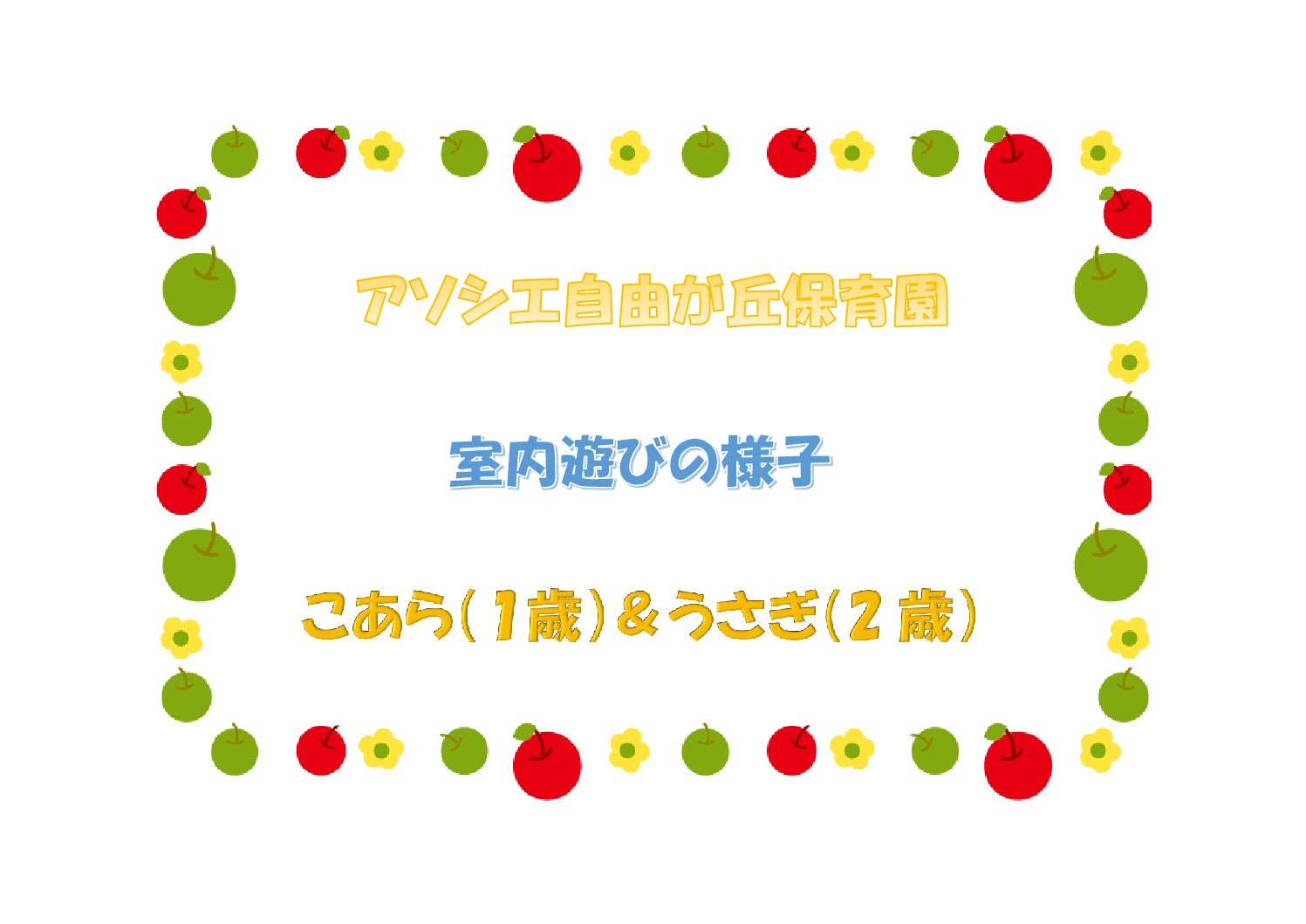 アソシエ自由が丘保育園

室内遊びの様子

こあら(1歳)&うさぎ(2歳)